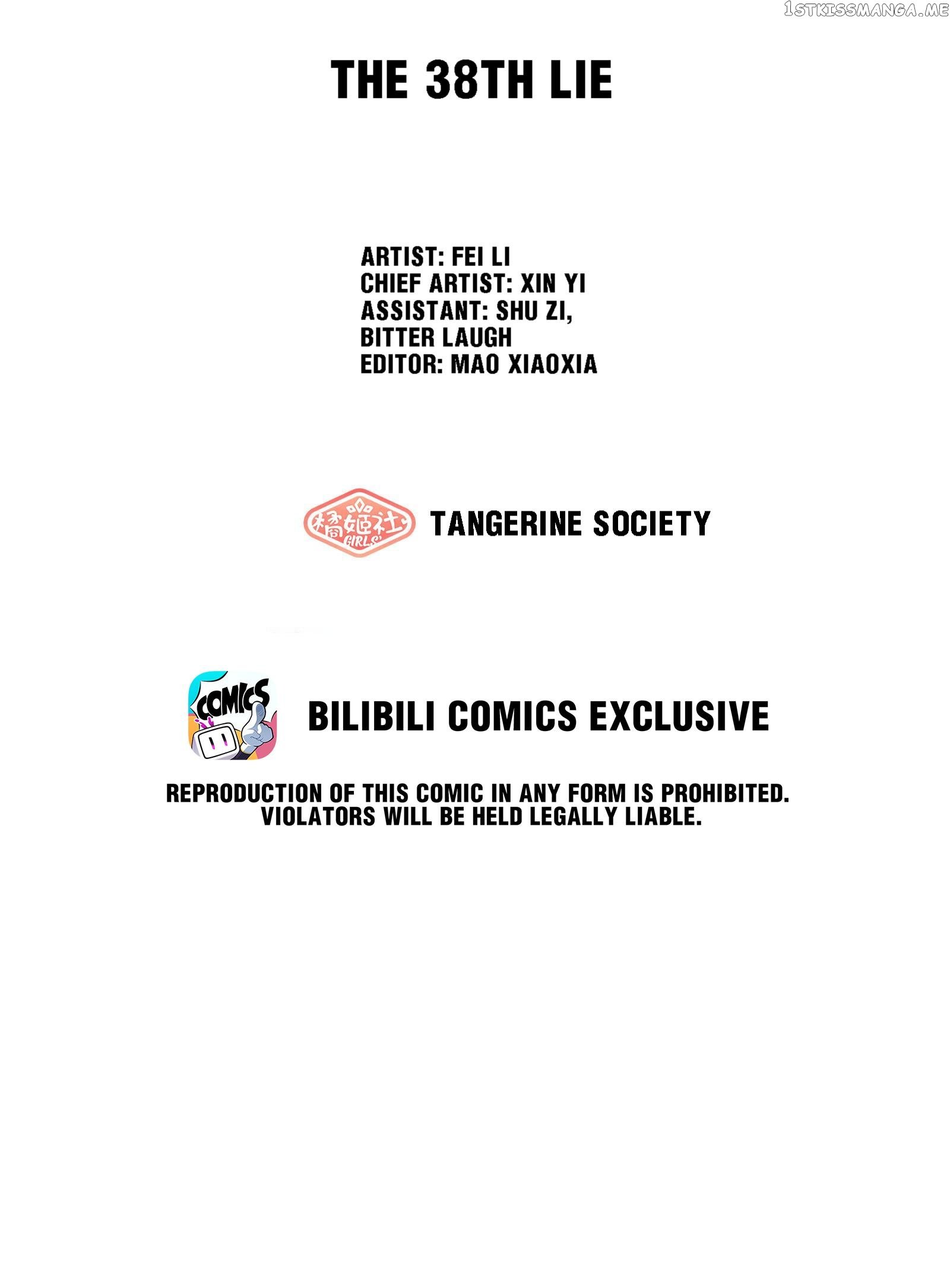 THE 38TH LIE

ARTIST: FEI LI
CHIEF ARTIST: XIN YI
ASSISTANT: SHU ZI,
BITTER LAUGH
EDITOR: MAO XIAOXIA

橘姬社
GIRLS'

TANGERINE SOCIETY

COMICS

BILIBILI COMICS EXCLUSIVE

REPRODUCTION OF THIS COMIC IN ANY FORM IS PROHIBITED. VIOLATORS WILL BE HELD LEGALLY LIABLE.

1STKISSMANGA.ME